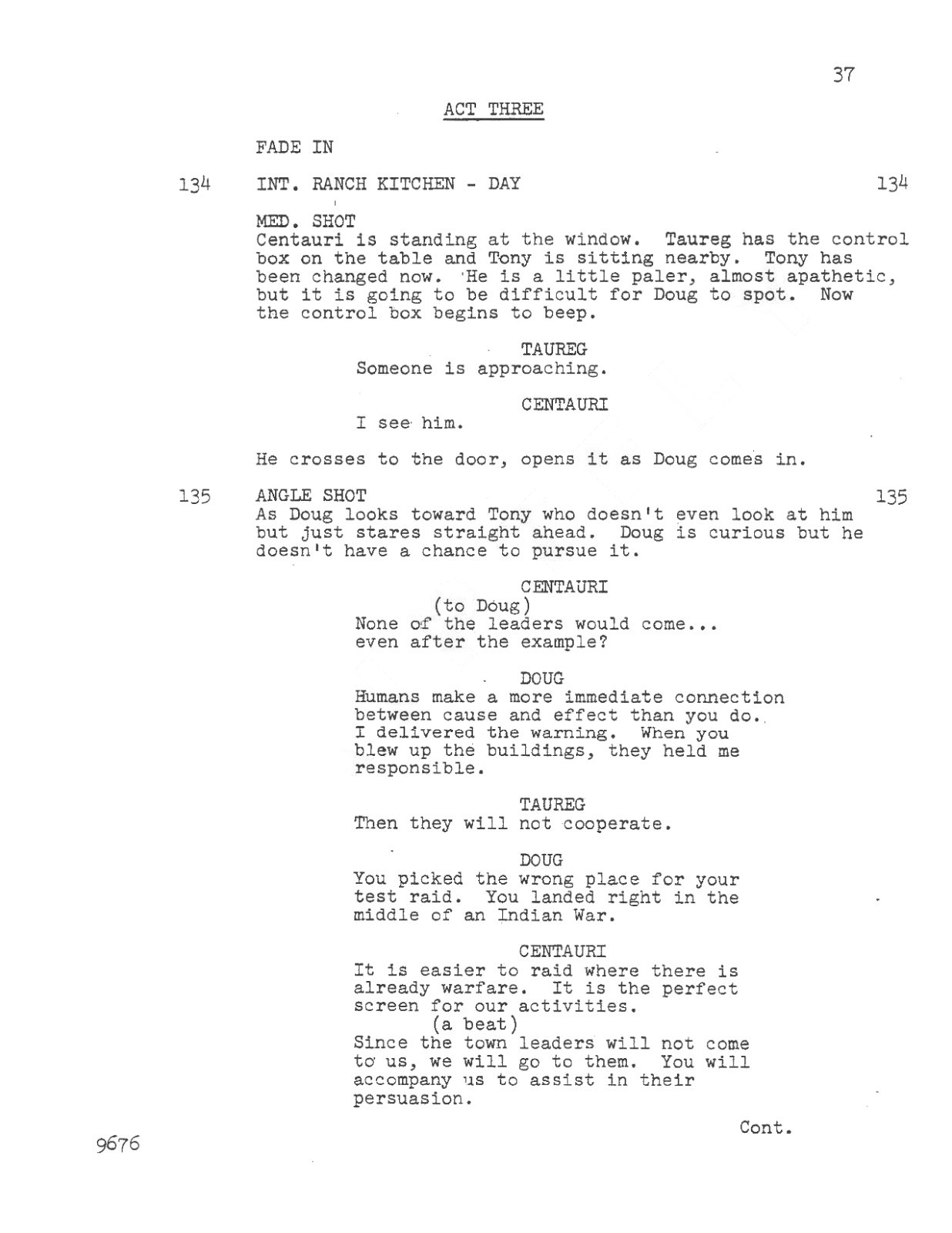 37

ACT THREE

FADE IN

134 INT. RANCH KITCHEN - DAY 134

MED. SHOT
Centauri is standing at the window. Taureg has the control box on the table and Tony is sitting nearby. Tony has been changed now. He is a little paler, almost apathetic, but it is going to be difficult for Doug to spot. Now the control box begins to beep.

TAUREG
Someone is approaching.

CENTAURI
I see him.

He crosses to the door, opens it as Doug comes in.

135 ANGLE SHOT 135
As Doug looks toward Tony who doesn't even look at him but just stares straight ahead. Doug is curious but he doesn't have a chance to pursue it.

CENTAURI
(to Doug)
None of the leaders would come... even after the example?

DOUG
Humans make a more immediate connection between cause and effect than you do. I delivered the warning. When you blew up the buildings, they held me responsible.

TAUREG
Then they will not cooperate.

DOUG
You picked the wrong place for your test raid. You landed right in the middle of an Indian War.

CENTAURI
It is easier to raid where there is already warfare. It is the perfect screen for our activities.
(a beat)
Since the town leaders will not come to us, we will go to them. You will accompany us to assist in their persuasion.

Cont.

9676